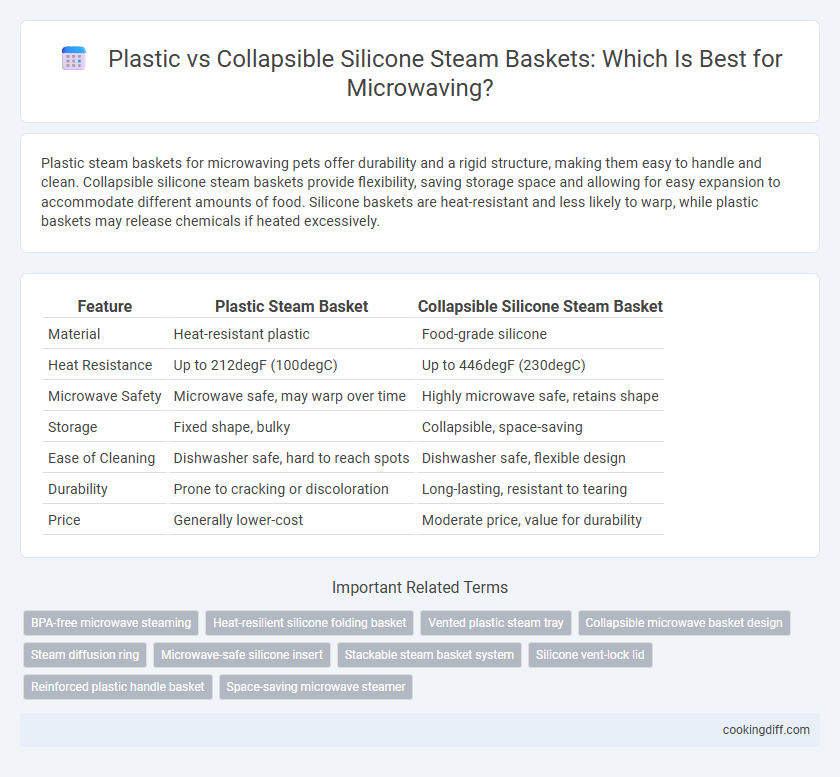 Plastic vs Collapsible Silicone Steam Baskets: Which Is Best for Microwaving?

Plastic steam baskets for microwaving pets offer durability and a rigid structure, making them easy to handle and clean. Collapsible silicone steam baskets provide flexibility, saving storage space and allowing for easy expansion to accommodate different amounts of food. Silicone baskets are heat-resistant and less likely to warp, while plastic baskets may release chemicals if heated excessively.

| Feature | Plastic Steam Basket | Collapsible Silicone Steam Basket |
|---|---|---|
| Material | Heat-resistant plastic | Food-grade silicone |
| Heat Resistance | Up to 212degF (100degC) | Up to 446degF (230degC) |
| Microwave Safety | Microwave safe, may warp over time | Highly microwave safe, retains shape |
| Storage | Fixed shape, bulky | Collapsible, space-saving |
| Ease of Cleaning | Dishwasher safe, hard to reach spots | Dishwasher safe, flexible design |
| Durability | Prone to cracking or discoloration | Long-lasting, resistant to tearing |
| Price | Generally lower-cost | Moderate price, value for durability |

Important Related Terms

BPA-free microwave steaming
Heat-resilient silicone folding basket
Vented plastic steam tray
Collapsible microwave basket design
Steam diffusion ring
Microwave-safe silicone insert
Stackable steam basket system
Silicone vent-lock lid
Reinforced plastic handle basket
Space-saving microwave steamer

cookingdiff.com